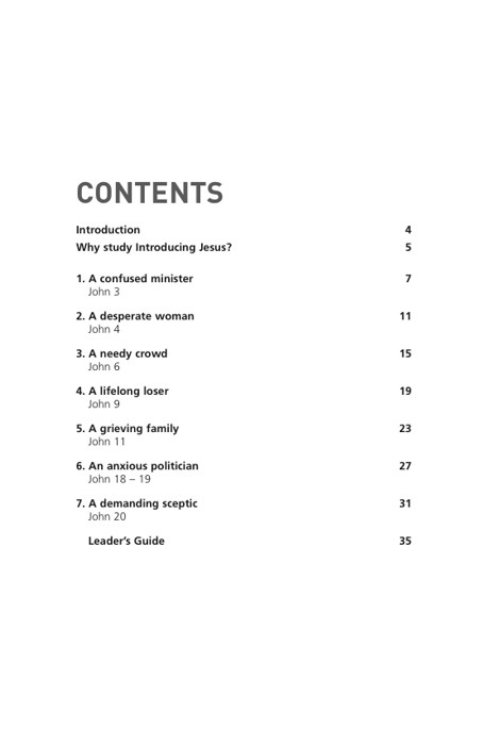 CONTENTS

Introduction 4
Why study Introducing Jesus? 5

1. A confused minister 7
John 3

2. A desperate woman 11
John 4

3. A needy crowd 15
John 6

4. A lifelong loser 19
John 9

5. A grieving family 23
John 11

6. An anxious politician 27
John 18 – 19

7. A demanding sceptic 31
John 20

Leader's Guide 35